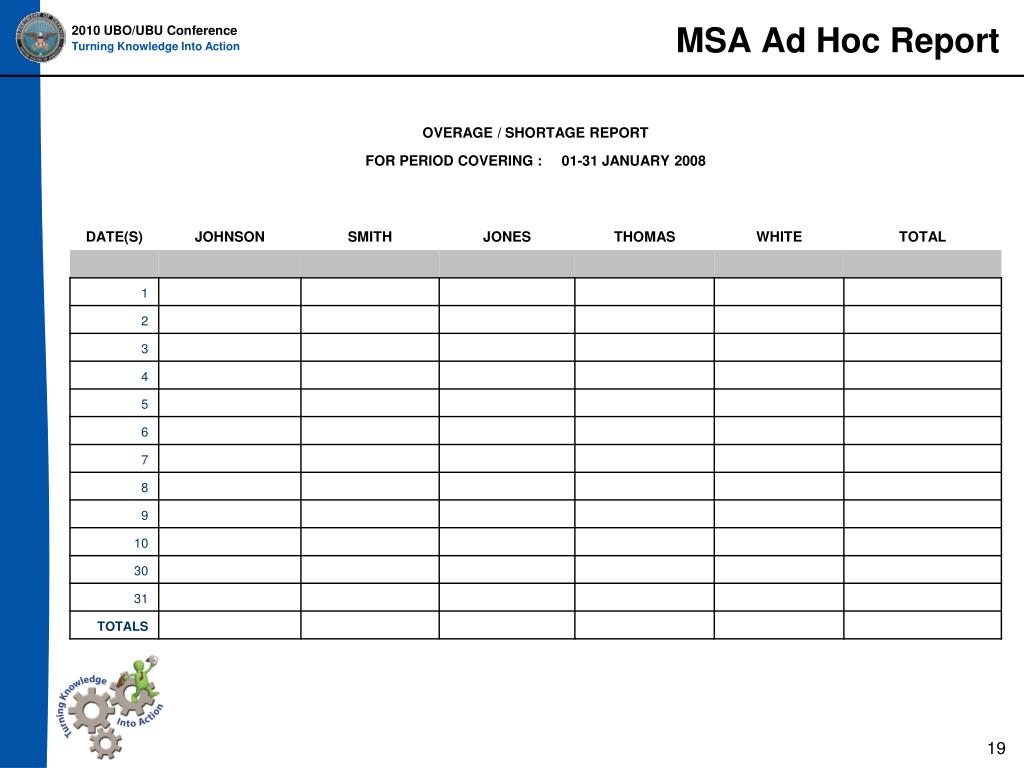 2010 UBO/UBU Conference
Turning Knowledge Into Action

MSA Ad Hoc Report

OVERAGE / SHORTAGE REPORT

FOR PERIOD COVERING : 01-31 JANUARY 2008

| DATE(S) | JOHNSON | SMITH | JONES | THOMAS | WHITE | TOTAL |
|---|---|---|---|---|---|---|
| | | | | | | |
| 1 | | | | | | |
| 2 | | | | | | |
| 3 | | | | | | |
| 4 | | | | | | |
| 5 | | | | | | |
| 6 | | | | | | |
| 7 | | | | | | |
| 8 | | | | | | |
| 9 | | | | | | |
| 10 | | | | | | |
| 30 | | | | | | |
| 31 | | | | | | |
| TOTALS | | | | | | |

Turning Knowledge Into Action

19